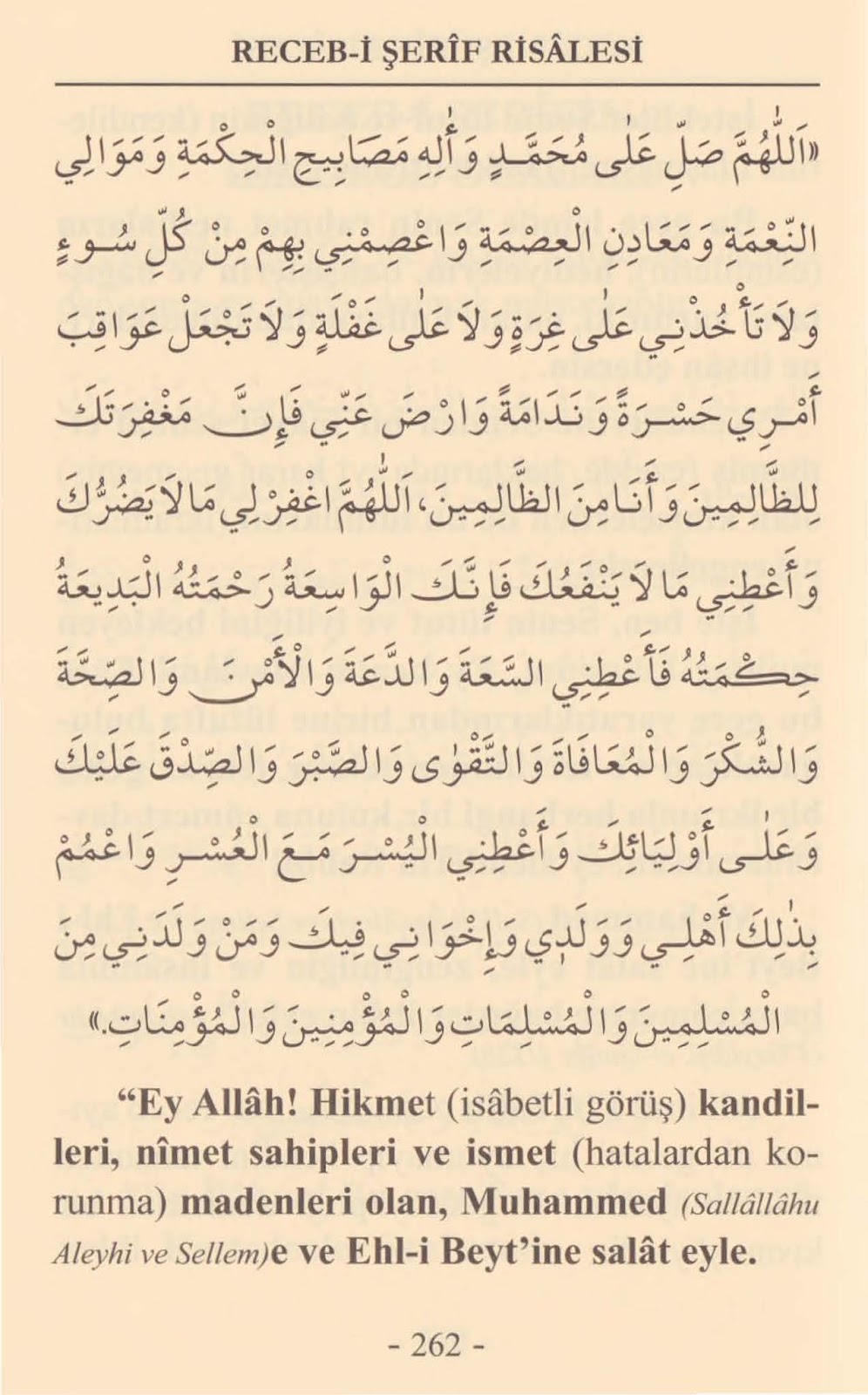 RECEB-İ ŞERÎF RİSÂLESİ

«اَللّٰهُمَّ صَلِّ عَلٰى مُحَمَّدٍ وَاٰلِهِ مَصَابِيحِ الْحِكْمَةِ وَمَوَالِي النِّعْمَةِ وَمَعَادِنِ الْعِصْمَةِ وَاعْصِمْنِي بِهِمْ مِنْ كُلِّ سُوءٍ وَلَا تَأْخُذْنِي عَلٰى غِرَّةٍ وَلَا عَلٰى غَفْلَةٍ وَلَا تَجْعَلْ عَوَاقِبَ أَمْرِي حَسْرَةً وَنَدَامَةً وَارْضَ عَنِّي فَإِنَّ مَغْفِرَتَكَ لِلظَّالِمِينَ وَأَنَا مِنَ الظَّالِمِينَ، اَللّٰهُمَّ اغْفِرْ لِي مَا لَا يَضُرُّكَ وَأَعْطِنِي مَا لَا يَنْفَعُكَ فَإِنَّكَ الْوَاسِعَةُ رَحْمَتُهُ الْبَدِيعَةُ حِكْمَتُهُ فَأَعْطِنِي السَّعَةَ وَالدَّعَةَ وَالْأَمْنَ وَالصِّحَّةَ وَالشُّكْرَ وَالْمُعَافَاةَ وَالتَّقْوٰى وَالصَّبْرَ وَالصِّدْقَ عَلَيْكَ وَعَلٰى أَوْلِيَائِكَ وَأَعْطِنِي الْيُسْرَ مَعَ الْعُسْرِ وَاعْمُمْ بِذٰلِكَ أَهْلِي وَوَلَدِي وَإِخْوَانِي فِيكَ وَمَنْ وَلَدَنِي مِنَ الْمُسْلِمِينَ وَالْمُسْلِمَاتِ وَالْمُؤْمِنِينَ وَالْمُؤْمِنَاتِ.»

“Ey Allâh! Hikmet (isâbetli görüş) kandilleri, nîmet sahipleri ve ismet (hatalardan korunma) madenleri olan, Muhammed (Sallâllâhu Aleyhi ve Sellem)e ve Ehl-i Beyt’ine salât eyle.

- 262 -